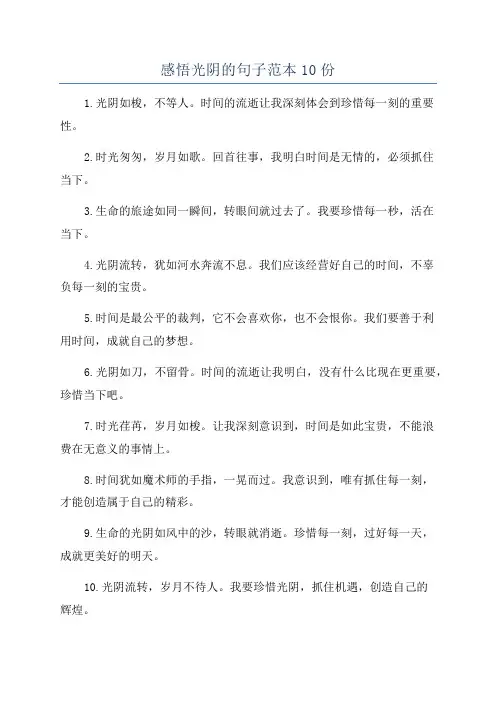 感悟光阴的句子范本10份

1.光阴如梭，不等人。时间的流逝让我深刻体会到珍惜每一刻的重要性。

2.时光匆匆，岁月如歌。回首往事，我明白时间是无情的，必须抓住当下。

3.生命的旅途如同一瞬间，转眼间就过去了。我要珍惜每一秒，活在当下。

4.光阴流转，犹如河水奔流不息。我们应该经营好自己的时间，不辜负每一刻的宝贵。

5.时间是最公平的裁判，它不会喜欢你，也不会恨你。我们要善于利用时间，成就自己的梦想。

6.光阴如刀，不留骨。时间的流逝让我明白，没有什么比现在更重要，珍惜当下吧。

7.时光荏苒，岁月如梭。让我深刻意识到，时间是如此宝贵，不能浪费在无意义的事情上。

8.时间犹如魔术师的手指，一晃而过。我意识到，唯有抓住每一刻，才能创造属于自己的精彩。

9.生命的光阴如风中的沙，转眼就消逝。珍惜每一刻，过好每一天，成就更美好的明天。

10.光阴流转，岁月不待人。我要珍惜光阴，抓住机遇，创造自己的辉煌。